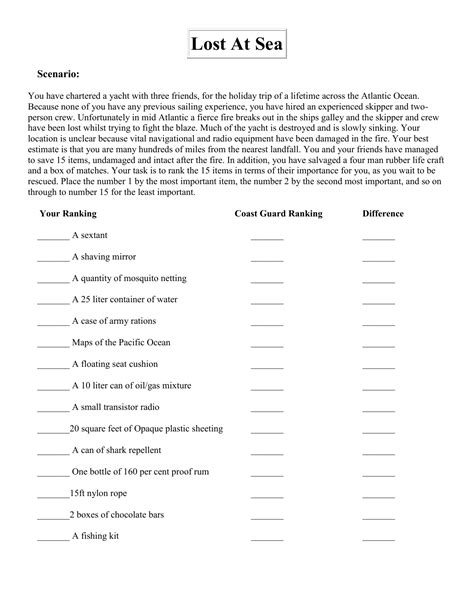 Lost At Sea

Scenario:

You have chartered a yacht with three friends, for the holiday trip of a lifetime across the Atlantic Ocean. Because none of you have any previous sailing experience, you have hired an experienced skipper and two-person crew. Unfortunately in mid Atlantic a fierce fire breaks out in the ships galley and the skipper and crew have been lost whilst trying to fight the blaze. Much of the yacht is destroyed and is slowly sinking. Your location is unclear because vital navigational and radio equipment have been damaged in the fire. Your best estimate is that you are many hundreds of miles from the nearest landfall. You and your friends have managed to save 15 items, undamaged and intact after the fire. In addition, you have salvaged a four man rubber life craft and a box of matches. Your task is to rank the 15 items in terms of their importance for you, as you wait to be rescued. Place the number 1 by the most important item, the number 2 by the second most important, and so on through to number 15 for the least important.

| Your Ranking | Coast Guard Ranking | Difference |
|---|---|---|
| _______ A sextant | _______ | _______ |
| _______ A shaving mirror | _______ | _______ |
| _______ A quantity of mosquito netting | _______ | _______ |
| _______ A 25 liter container of water | _______ | _______ |
| _______ A case of army rations | _______ | _______ |
| _______ Maps of the Pacific Ocean | _______ | _______ |
| _______ A floating seat cushion | _______ | _______ |
| _______ A 10 liter can of oil/gas mixture | _______ | _______ |
| _______ A small transistor radio | _______ | _______ |
| _______20 square feet of Opaque plastic sheeting | _______ | _______ |
| _______ A can of shark repellent | _______ | _______ |
| _______ One bottle of 160 per cent proof rum | _______ | _______ |
| _______15ft nylon rope | _______ | _______ |
| _______2 boxes of chocolate bars | _______ | _______ |
| _______ A fishing kit | _______ | _______ |